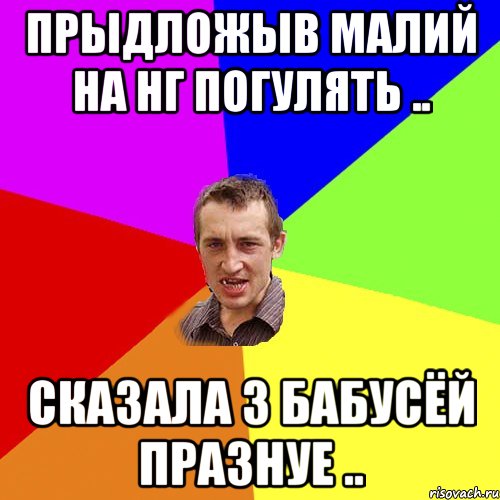 ПРЫДЛОЖЫВ МАЛИЙ НА НГ ПОГУЛЯТЬ ..

СКАЗАЛА З БАБУСЁЙ ПРАЗНУЕ ..

risovach.ru